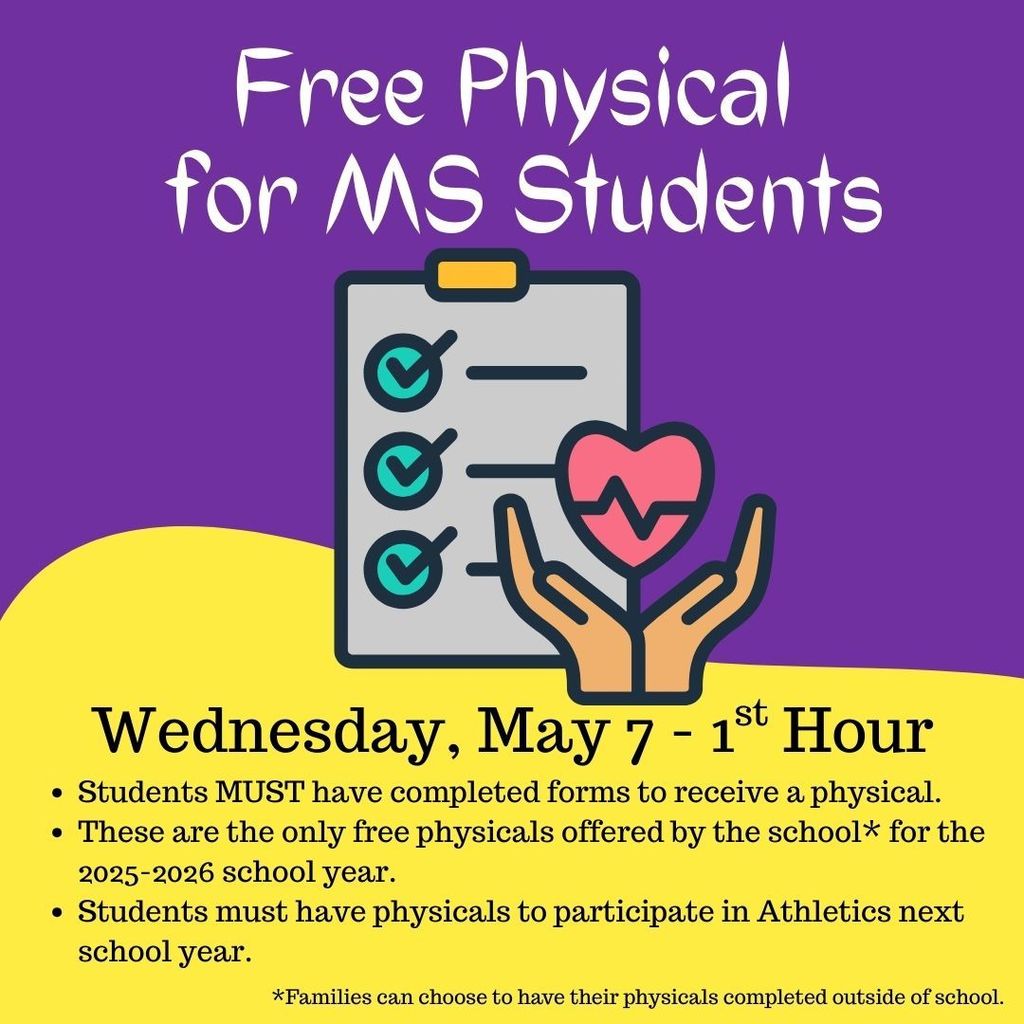 Free Physical for MS Students

Wednesday, May 7 - 1st Hour

• Students MUST have completed forms to receive a physical.
• These are the only free physicals offered by the school* for the 2025-2026 school year.
• Students must have physicals to participate in Athletics next school year.

*Families can choose to have their physicals completed outside of school.